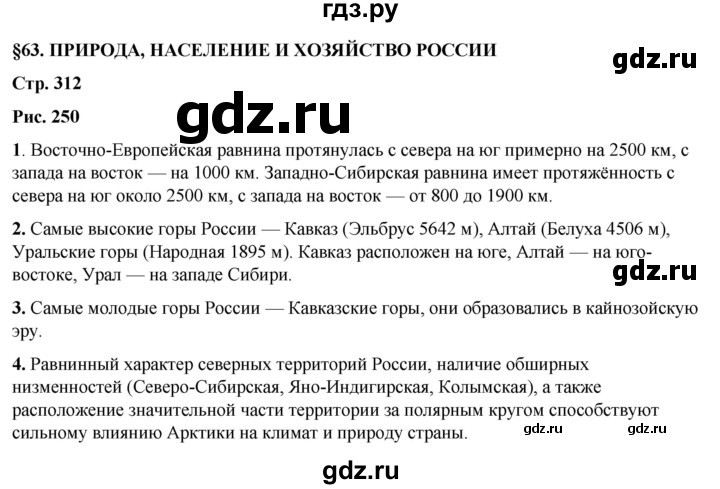 гдз.ру

§63. ПРИРОДА, НАСЕЛЕНИЕ И ХОЗЯЙСТВО РОССИИ

Стр. 312

Рис. 250

1. Восточно-Европейская равнина протянулась с севера на юг примерно на 2500 км, с запада на восток — на 1000 км. Западно-Сибирская равнина имеет протяжённость с севера на юг около 2500 км, с запада на восток — от 800 до 1900 км.

2. Самые высокие горы России — Кавказ (Эльбрус 5642 м), Алтай (Белуха 4506 м), Уральские горы (Народная 1895 м). Кавказ расположен на юге, Алтай — на юго-востоке, Урал — на западе Сибири.

3. Самые молодые горы России — Кавказские горы, они образовались в кайнозойскую эру.

4. Равнинный характер северных территорий России, наличие обширных низменностей (Северо-Сибирская, Яно-Индигирская, Колымская), а также расположение значительной части территории за полярным кругом способствуют сильному влиянию Арктики на климат и природу страны.

gdz.ru